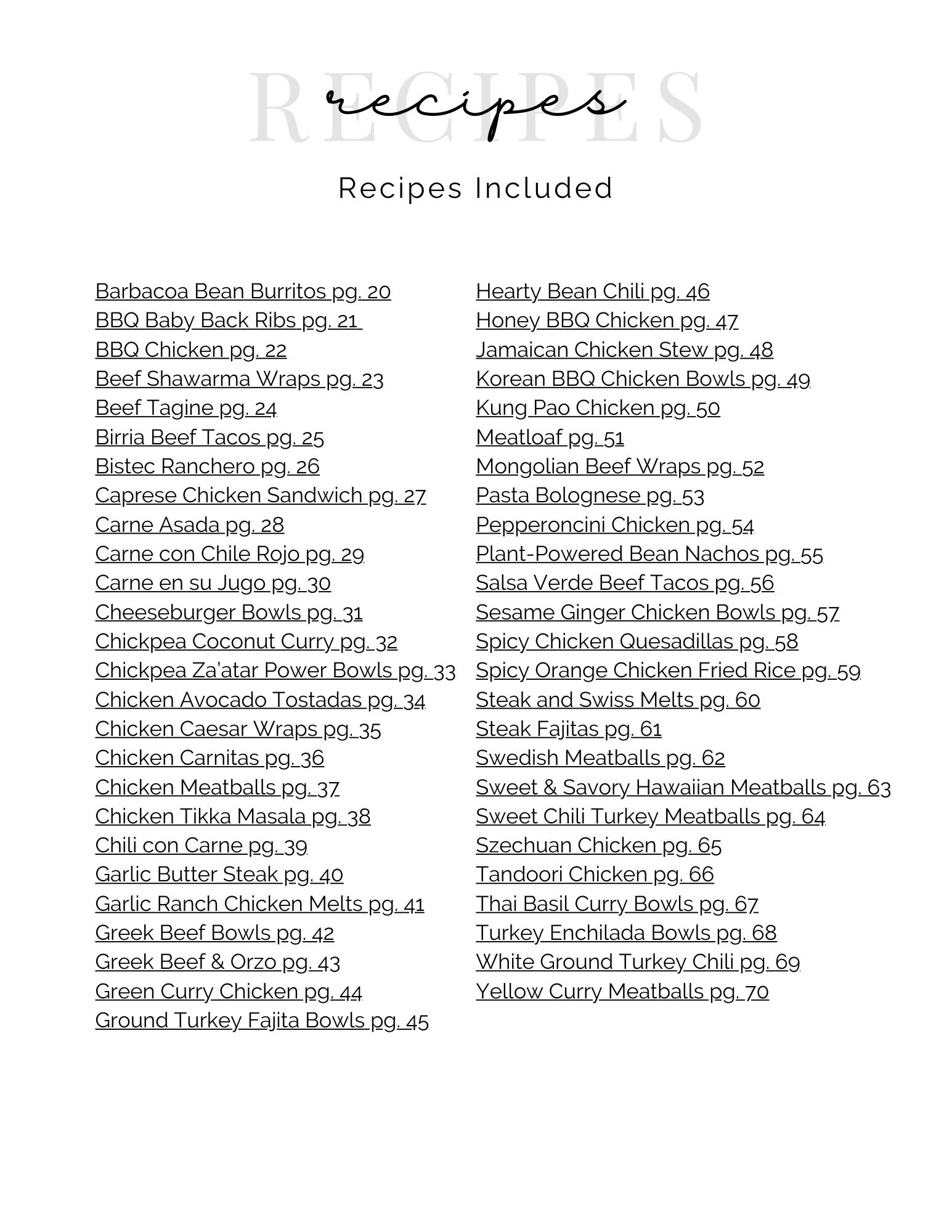 RECIPES
recipes

Recipes Included

Barbacoa Bean Burritos pg. 20
BBQ Baby Back Ribs pg. 21
BBQ Chicken pg. 22
Beef Shawarma Wraps pg. 23
Beef Tagine pg. 24
Birria Beef Tacos pg. 25
Bistec Ranchero pg. 26
Caprese Chicken Sandwich pg. 27
Carne Asada pg. 28
Carne con Chile Rojo pg. 29
Carne en su Jugo pg. 30
Cheeseburger Bowls pg. 31
Chickpea Coconut Curry pg. 32
Chickpea Za'atar Power Bowls pg. 33
Chicken Avocado Tostadas pg. 34
Chicken Caesar Wraps pg. 35
Chicken Carnitas pg. 36
Chicken Meatballs pg. 37
Chicken Tikka Masala pg. 38
Chili con Carne pg. 39
Garlic Butter Steak pg. 40
Garlic Ranch Chicken Melts pg. 41
Greek Beef Bowls pg. 42
Greek Beef & Orzo pg. 43
Green Curry Chicken pg. 44
Ground Turkey Fajita Bowls pg. 45

Hearty Bean Chili pg. 46
Honey BBQ Chicken pg. 47
Jamaican Chicken Stew pg. 48
Korean BBQ Chicken Bowls pg. 49
Kung Pao Chicken pg. 50
Meatloaf pg. 51
Mongolian Beef Wraps pg. 52
Pasta Bolognese pg. 53
Pepperoncini Chicken pg. 54
Plant-Powered Bean Nachos pg. 55
Salsa Verde Beef Tacos pg. 56
Sesame Ginger Chicken Bowls pg. 57
Spicy Chicken Quesadillas pg. 58
Spicy Orange Chicken Fried Rice pg. 59
Steak and Swiss Melts pg. 60
Steak Fajitas pg. 61
Swedish Meatballs pg. 62
Sweet & Savory Hawaiian Meatballs pg. 63
Sweet Chili Turkey Meatballs pg. 64
Szechuan Chicken pg. 65
Tandoori Chicken pg. 66
Thai Basil Curry Bowls pg. 67
Turkey Enchilada Bowls pg. 68
White Ground Turkey Chili pg. 69
Yellow Curry Meatballs pg. 70